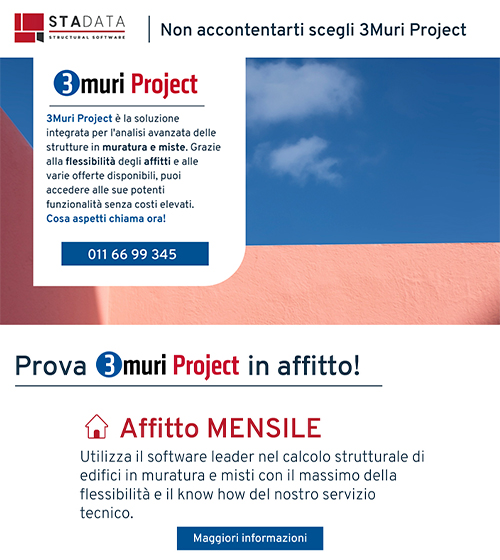 STADATA
STRUCTURAL SOFTWARE

Non accontentarti scegli 3Muri Project

3muri Project

3Muri Project è la soluzione integrata per l'analisi avanzata delle strutture in muratura e miste. Grazie alla flessibilità degli affitti e alle varie offerte disponibili, puoi accedere alle sue potenti funzionalità senza costi elevati. Cosa aspetti chiama ora!

011 66 99 345

Prova 3muri Project in affitto!

Affitto MENSILE

Utilizza il software leader nel calcolo strutturale di edifici in muratura e misti con il massimo della flessibilità e il know how del nostro servizio tecnico.

Maggiori informazioni